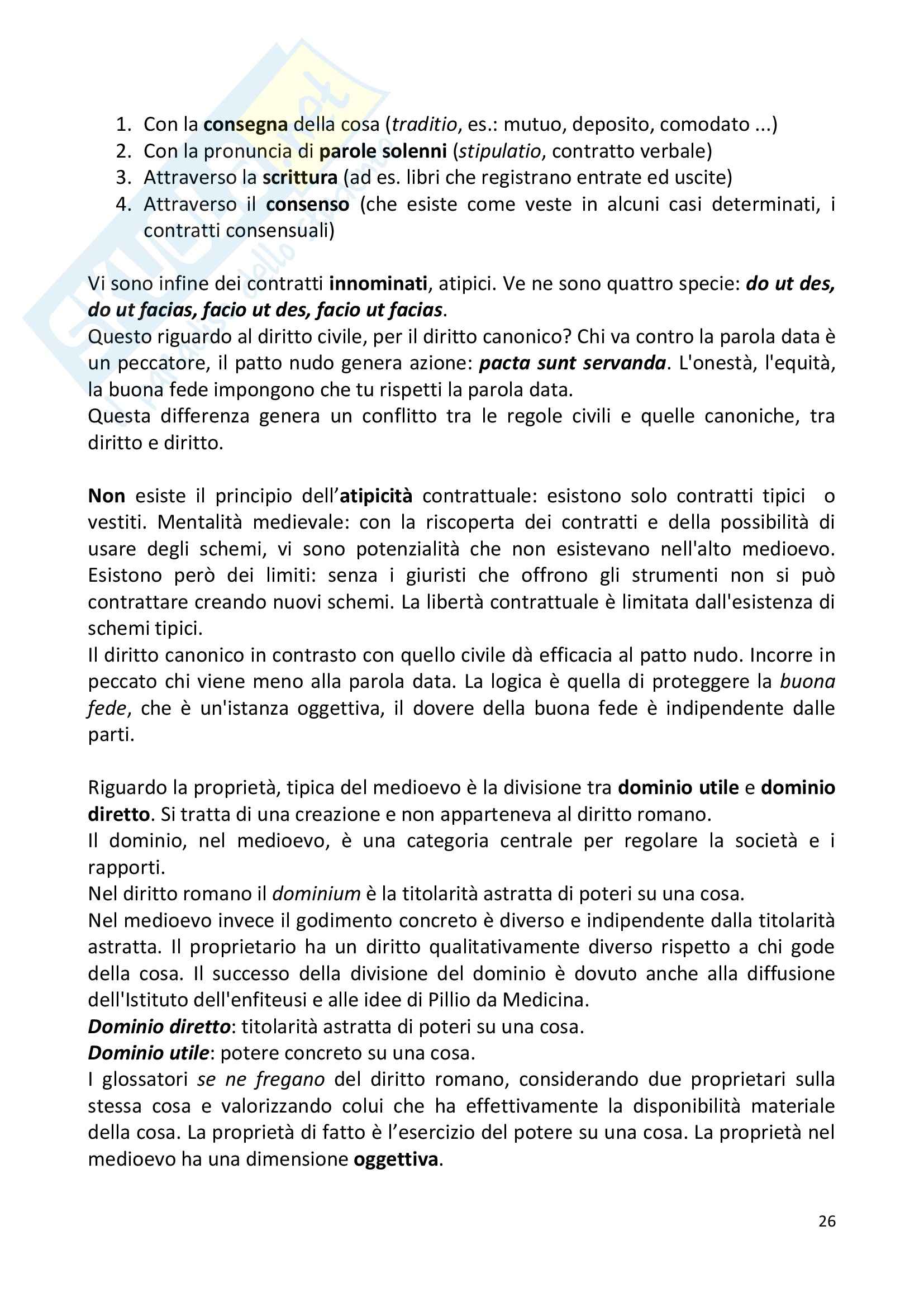 1. Con la consegna della cosa (traditio, es.: mutuo, deposito, comodato ...)
2. Con la pronuncia di parole solenni (stipulatio, contratto verbale)
3. Attraverso la scrittura (ad es. libri che registrano entrate ed uscite)
4. Attraverso il consenso (che esiste come veste in alcuni casi determinati, i contratti consensuali)

Vi sono infine dei contratti innominati, atipici. Ve ne sono quattro specie: do ut des, do ut facias, facio ut des, facio ut facias.
Questo riguardo al diritto civile, per il diritto canonico? Chi va contro la parola data è un peccatore, il patto nudo genera azione: pacta sunt servanda. L'onestà, l'equità, la buona fede impongono che tu rispetti la parola data.
Questa differenza genera un conflitto tra le regole civili e quelle canoniche, tra diritto e diritto.

Non esiste il principio dell'atipicità contrattuale: esistono solo contratti tipici o vestiti. Mentalità medievale: con la riscoperta dei contratti e della possibilità di usare degli schemi, vi sono potenzialità che non esistevano nell'alto medioevo. Esistono però dei limiti: senza i giuristi che offrono gli strumenti non si può contrattare creando nuovi schemi. La libertà contrattuale è limitata dall'esistenza di schemi tipici.
Il diritto canonico in contrasto con quello civile dà efficacia al patto nudo. Incorre in peccato chi viene meno alla parola data. La logica è quella di proteggere la buona fede, che è un'istanza oggettiva, il dovere della buona fede è indipendente dalle parti.

Riguardo la proprietà, tipica del medioevo è la divisione tra dominio utile e dominio diretto. Si tratta di una creazione e non apparteneva al diritto romano.
Il dominio, nel medioevo, è una categoria centrale per regolare la società e i rapporti.
Nel diritto romano il dominium è la titolarità astratta di poteri su una cosa.
Nel medioevo invece il godimento concreto è diverso e indipendente dalla titolarità astratta. Il proprietario ha un diritto qualitativamente diverso rispetto a chi gode della cosa. Il successo della divisione del dominio è dovuto anche alla diffusione dell'Istituto dell'enfiteusi e alle idee di Pillio da Medicina.
Dominio diretto: titolarità astratta di poteri su una cosa.
Dominio utile: potere concreto su una cosa.
I glossatori se ne fregano del diritto romano, considerando due proprietari sulla stessa cosa e valorizzando colui che ha effettivamente la disponibilità materiale della cosa. La proprietà di fatto è l'esercizio del potere su una cosa. La proprietà nel medioevo ha una dimensione oggettiva.

26